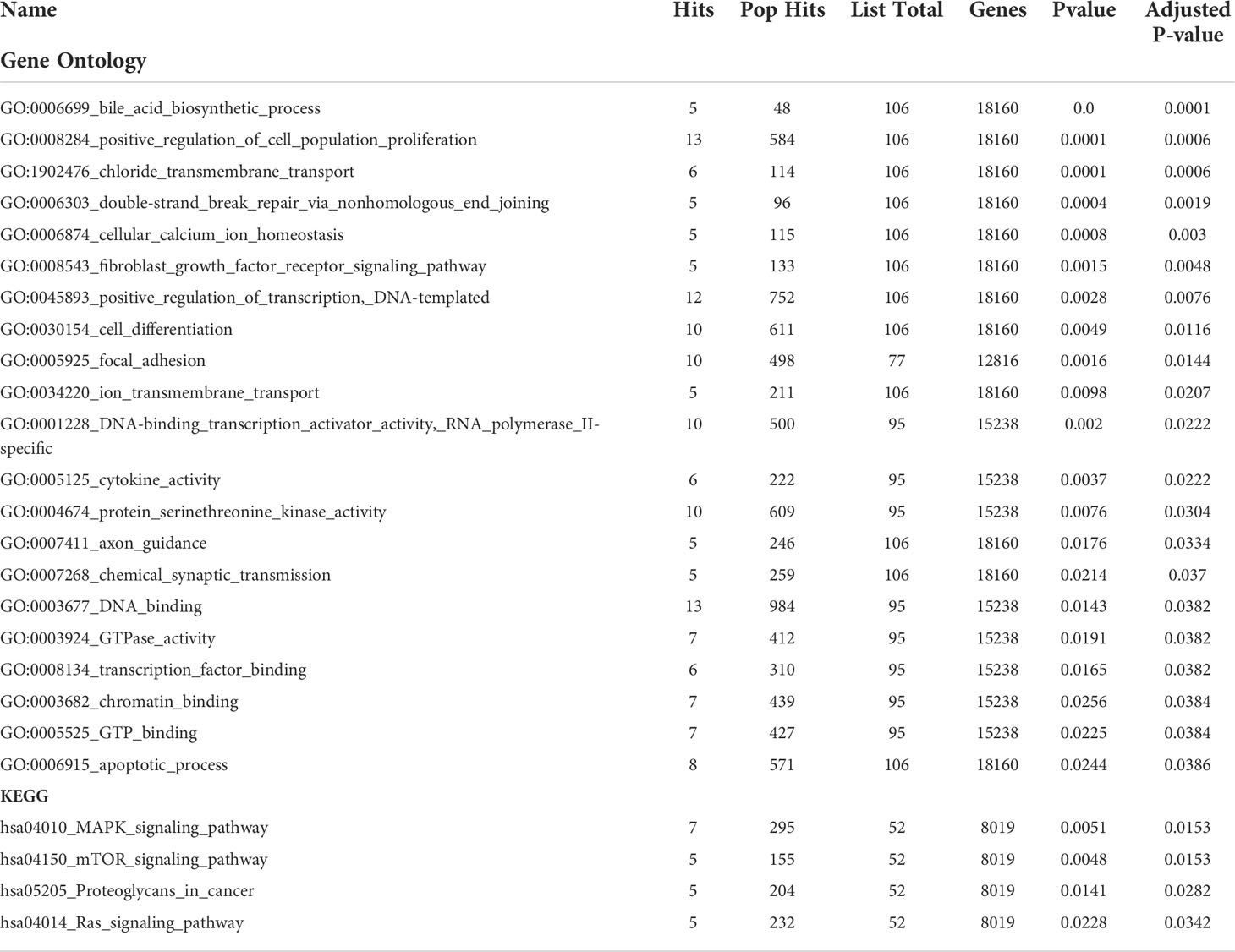 | Name | Hits | Pop Hits | List Total | Genes | Pvalue | Adjusted P-value |
|---|---|---|---|---|---|---|
| **Gene Ontology** | | | | | | |
| GO:0006699_bile_acid_biosynthetic_process | 5 | 48 | 106 | 18160 | 0.0 | 0.0001 |
| GO:0008284_positive_regulation_of_cell_population_proliferation | 13 | 584 | 106 | 18160 | 0.0001 | 0.0006 |
| GO:1902476_chloride_transmembrane_transport | 6 | 114 | 106 | 18160 | 0.0001 | 0.0006 |
| GO:0006303_double-strand_break_repair_via_nonhomologous_end_joining | 5 | 96 | 106 | 18160 | 0.0004 | 0.0019 |
| GO:0006874_cellular_calcium_ion_homeostasis | 5 | 115 | 106 | 18160 | 0.0008 | 0.003 |
| GO:0008543_fibroblast_growth_factor_receptor_signaling_pathway | 5 | 133 | 106 | 18160 | 0.0015 | 0.0048 |
| GO:0045893_positive_regulation_of_transcription,_DNA-templated | 12 | 752 | 106 | 18160 | 0.0028 | 0.0076 |
| GO:0030154_cell_differentiation | 10 | 611 | 106 | 18160 | 0.0049 | 0.0116 |
| GO:0005925_focal_adhesion | 10 | 498 | 77 | 12816 | 0.0016 | 0.0144 |
| GO:0034220_ion_transmembrane_transport | 5 | 211 | 106 | 18160 | 0.0098 | 0.0207 |
| GO:0001228_DNA-binding_transcription_activator_activity,_RNA_polymerase_II-specific | 10 | 500 | 95 | 15238 | 0.002 | 0.0222 |
| GO:0005125_cytokine_activity | 6 | 222 | 95 | 15238 | 0.0037 | 0.0222 |
| GO:0004674_protein_serinethreonine_kinase_activity | 10 | 609 | 95 | 15238 | 0.0076 | 0.0304 |
| GO:0007411_axon_guidance | 5 | 246 | 106 | 18160 | 0.0176 | 0.0334 |
| GO:0007268_chemical_synaptic_transmission | 5 | 259 | 106 | 18160 | 0.0214 | 0.037 |
| GO:0003677_DNA_binding | 13 | 984 | 95 | 15238 | 0.0143 | 0.0382 |
| GO:0003924_GTPase_activity | 7 | 412 | 95 | 15238 | 0.0191 | 0.0382 |
| GO:0008134_transcription_factor_binding | 6 | 310 | 95 | 15238 | 0.0165 | 0.0382 |
| GO:0003682_chromatin_binding | 7 | 439 | 95 | 15238 | 0.0256 | 0.0384 |
| GO:0005525_GTP_binding | 7 | 427 | 95 | 15238 | 0.0225 | 0.0384 |
| GO:0006915_apoptotic_process | 8 | 571 | 106 | 18160 | 0.0244 | 0.0386 |
| **KEGG** | | | | | | |
| hsa04010_MAPK_signaling_pathway | 7 | 295 | 52 | 8019 | 0.0051 | 0.0153 |
| hsa04150_mTOR_signaling_pathway | 5 | 155 | 52 | 8019 | 0.0048 | 0.0153 |
| hsa05205_Proteoglycans_in_cancer | 5 | 204 | 52 | 8019 | 0.0141 | 0.0282 |
| hsa04014_Ras_signaling_pathway | 5 | 232 | 52 | 8019 | 0.0228 | 0.0342 |